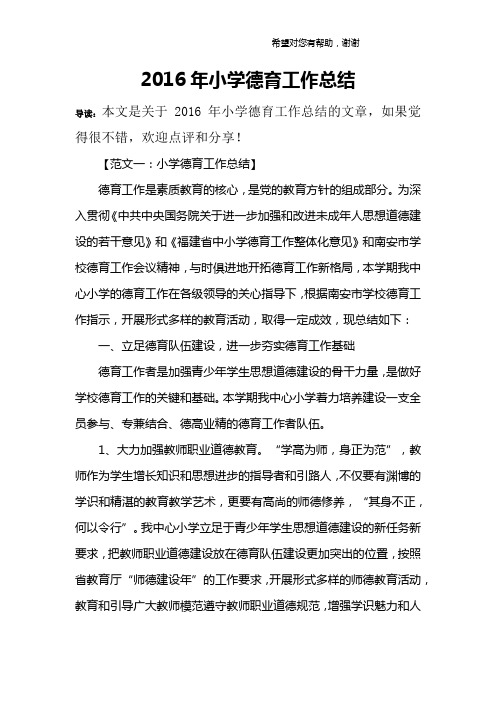 希望对您有帮助，谢谢

2016 年小学德育工作总结

导读：本文是关于 2016 年小学德育工作总结的文章，如果觉得很不错，欢迎点评和分享！

【范文一：小学德育工作总结】

德育工作是素质教育的核心，是党的教育方针的组成部分。为深入贯彻《中共中央国务院关于进一步加强和改进未成年人思想道德建设的若干意见》和《福建省中小学德育工作整体化意见》和南安市学校德育工作会议精神，与时俱进地开拓德育工作新格局，本学期我中心小学的德育工作在各级领导的关心指导下，根据南安市学校德育工作指示，开展形式多样的教育活动，取得一定成效，现总结如下：

一、立足德育队伍建设，进一步夯实德育工作基础

德育工作者是加强青少年学生思想道德建设的骨干力量，是做好学校德育工作的关键和基础。本学期我中心小学着力培养建设一支全员参与、专兼结合、德高业精的德育工作者队伍。

1、大力加强教师职业道德教育。“学高为师，身正为范”，教师作为学生增长知识和思想进步的指导者和引路人，不仅要有渊博的学识和精湛的教育教学艺术，更要有高尚的师德修养，“其身不正，何以令行”。我中心小学立足于青少年学生思想道德建设的新任务新要求，把教师职业道德建设放在德育队伍建设更加突出的位置，按照省教育厅“师德建设年”的工作要求，开展形式多样的师德教育活动，教育和引导广大教师模范遵守教师职业道德规范，增强学识魅力和人